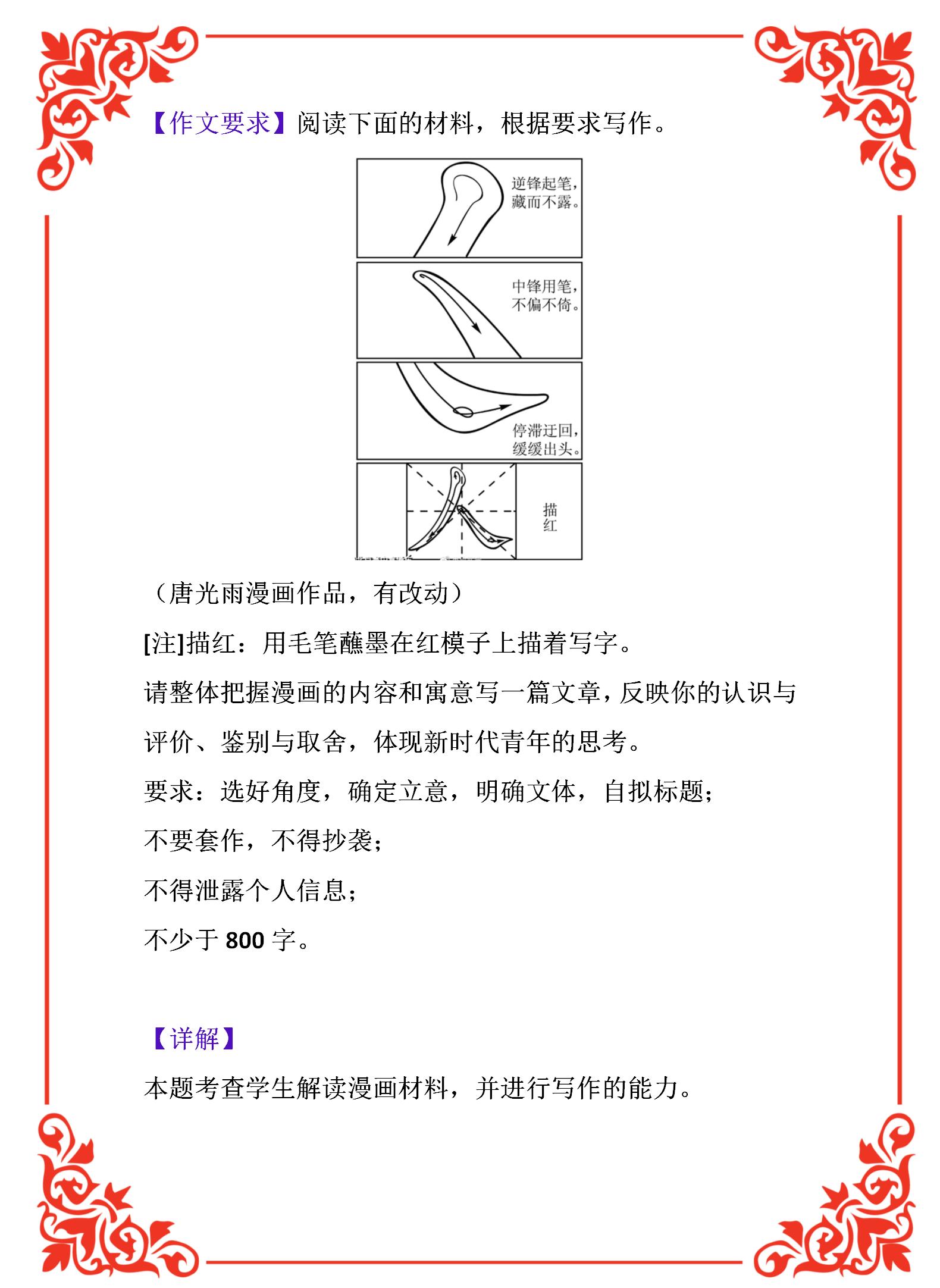 【作文要求】阅读下面的材料，根据要求写作。

逆锋起笔，藏而不露。

中锋用笔，不偏不倚。

停滞迂回，缓缓出头。

描红

（唐光雨漫画作品，有改动）

[注]描红：用毛笔蘸墨在红模子上描着写字。

请整体把握漫画的内容和寓意写一篇文章，反映你的认识与评价、鉴别与取舍，体现新时代青年的思考。

要求：选好角度，确定立意，明确文体，自拟标题；

不要套作，不得抄袭；

不得泄露个人信息；

不少于 800 字。

【详解】

本题考查学生解读漫画材料，并进行写作的能力。